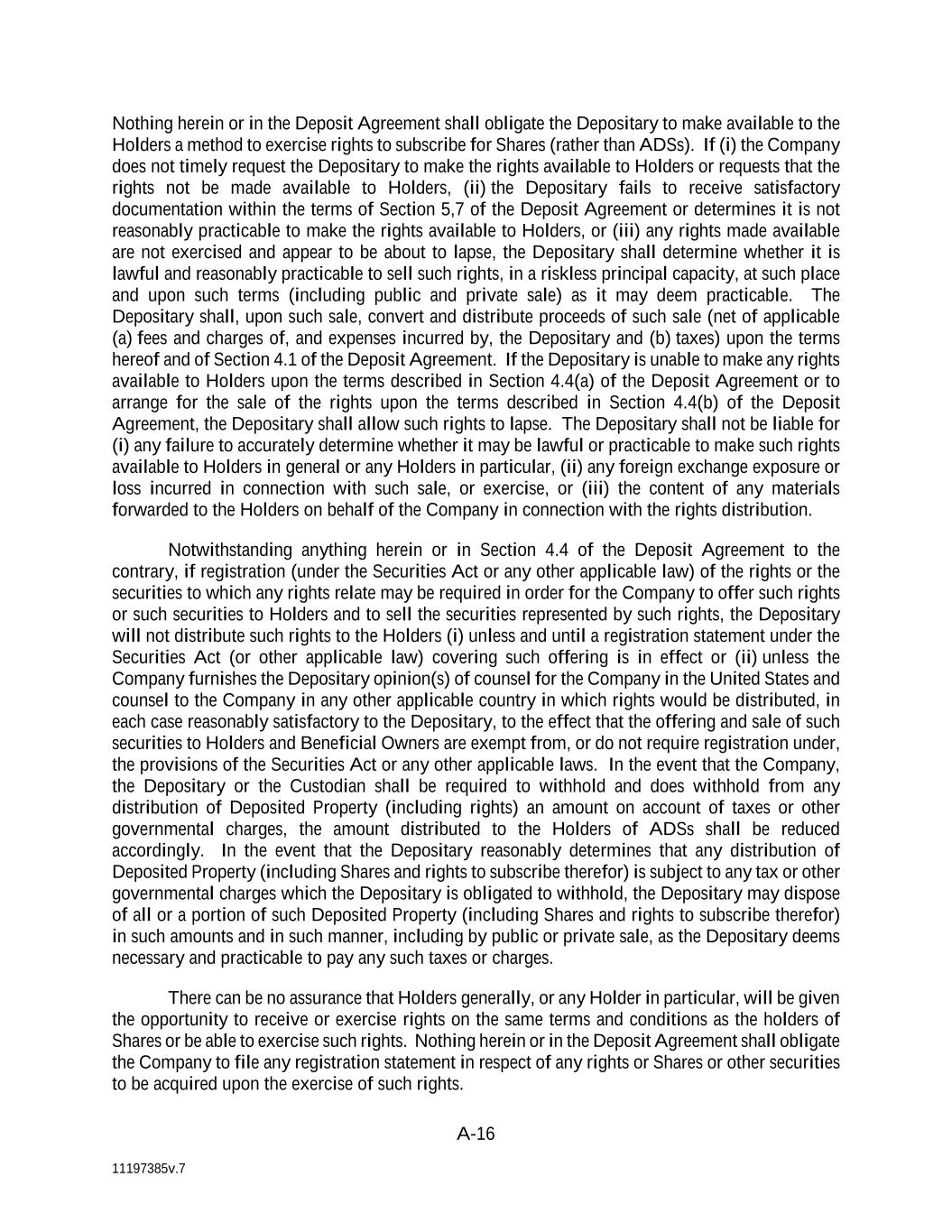 Nothing herein or in the Deposit Agreement shall obligate the Depositary to make available to the Holders a method to exercise rights to subscribe for Shares (rather than ADSs). If (i) the Company does not timely request the Depositary to make the rights available to Holders or requests that the rights not be made available to Holders, (ii) the Depositary fails to receive satisfactory documentation within the terms of Section 5,7 of the Deposit Agreement or determines it is not reasonably practicable to make the rights available to Holders, or (iii) any rights made available are not exercised and appear to be about to lapse, the Depositary shall determine whether it is lawful and reasonably practicable to sell such rights, in a riskless principal capacity, at such place and upon such terms (including public and private sale) as it may deem practicable. The Depositary shall, upon such sale, convert and distribute proceeds of such sale (net of applicable (a) fees and charges of, and expenses incurred by, the Depositary and (b) taxes) upon the terms hereof and of Section 4.1 of the Deposit Agreement. If the Depositary is unable to make any rights available to Holders upon the terms described in Section 4.4(a) of the Deposit Agreement or to arrange for the sale of the rights upon the terms described in Section 4.4(b) of the Deposit Agreement, the Depositary shall allow such rights to lapse. The Depositary shall not be liable for (i) any failure to accurately determine whether it may be lawful or practicable to make such rights available to Holders in general or any Holders in particular, (ii) any foreign exchange exposure or loss incurred in connection with such sale, or exercise, or (iii) the content of any materials forwarded to the Holders on behalf of the Company in connection with the rights distribution.

Notwithstanding anything herein or in Section 4.4 of the Deposit Agreement to the contrary, if registration (under the Securities Act or any other applicable law) of the rights or the securities to which any rights relate may be required in order for the Company to offer such rights or such securities to Holders and to sell the securities represented by such rights, the Depositary will not distribute such rights to the Holders (i) unless and until a registration statement under the Securities Act (or other applicable law) covering such offering is in effect or (ii) unless the Company furnishes the Depositary opinion(s) of counsel for the Company in the United States and counsel to the Company in any other applicable country in which rights would be distributed, in each case reasonably satisfactory to the Depositary, to the effect that the offering and sale of such securities to Holders and Beneficial Owners are exempt from, or do not require registration under, the provisions of the Securities Act or any other applicable laws. In the event that the Company, the Depositary or the Custodian shall be required to withhold and does withhold from any distribution of Deposited Property (including rights) an amount on account of taxes or other governmental charges, the amount distributed to the Holders of ADSs shall be reduced accordingly. In the event that the Depositary reasonably determines that any distribution of Deposited Property (including Shares and rights to subscribe therefor) is subject to any tax or other governmental charges which the Depositary is obligated to withhold, the Depositary may dispose of all or a portion of such Deposited Property (including Shares and rights to subscribe therefor) in such amounts and in such manner, including by public or private sale, as the Depositary deems necessary and practicable to pay any such taxes or charges.

There can be no assurance that Holders generally, or any Holder in particular, will be given the opportunity to receive or exercise rights on the same terms and conditions as the holders of Shares or be able to exercise such rights. Nothing herein or in the Deposit Agreement shall obligate the Company to file any registration statement in respect of any rights or Shares or other securities to be acquired upon the exercise of such rights.

A-16

11197385v.7